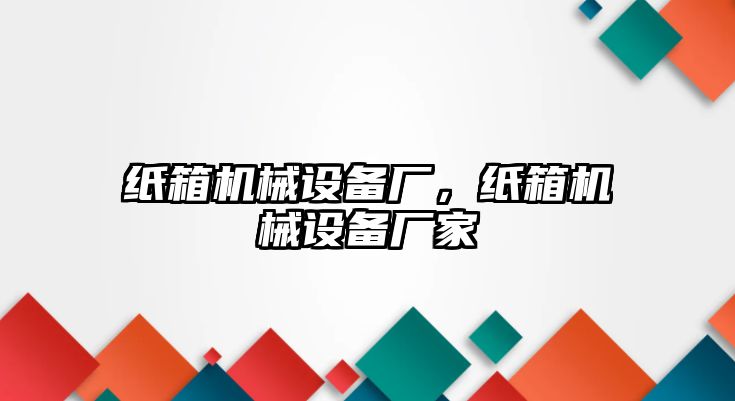 纸箱机械设备厂，纸箱机械设备厂家